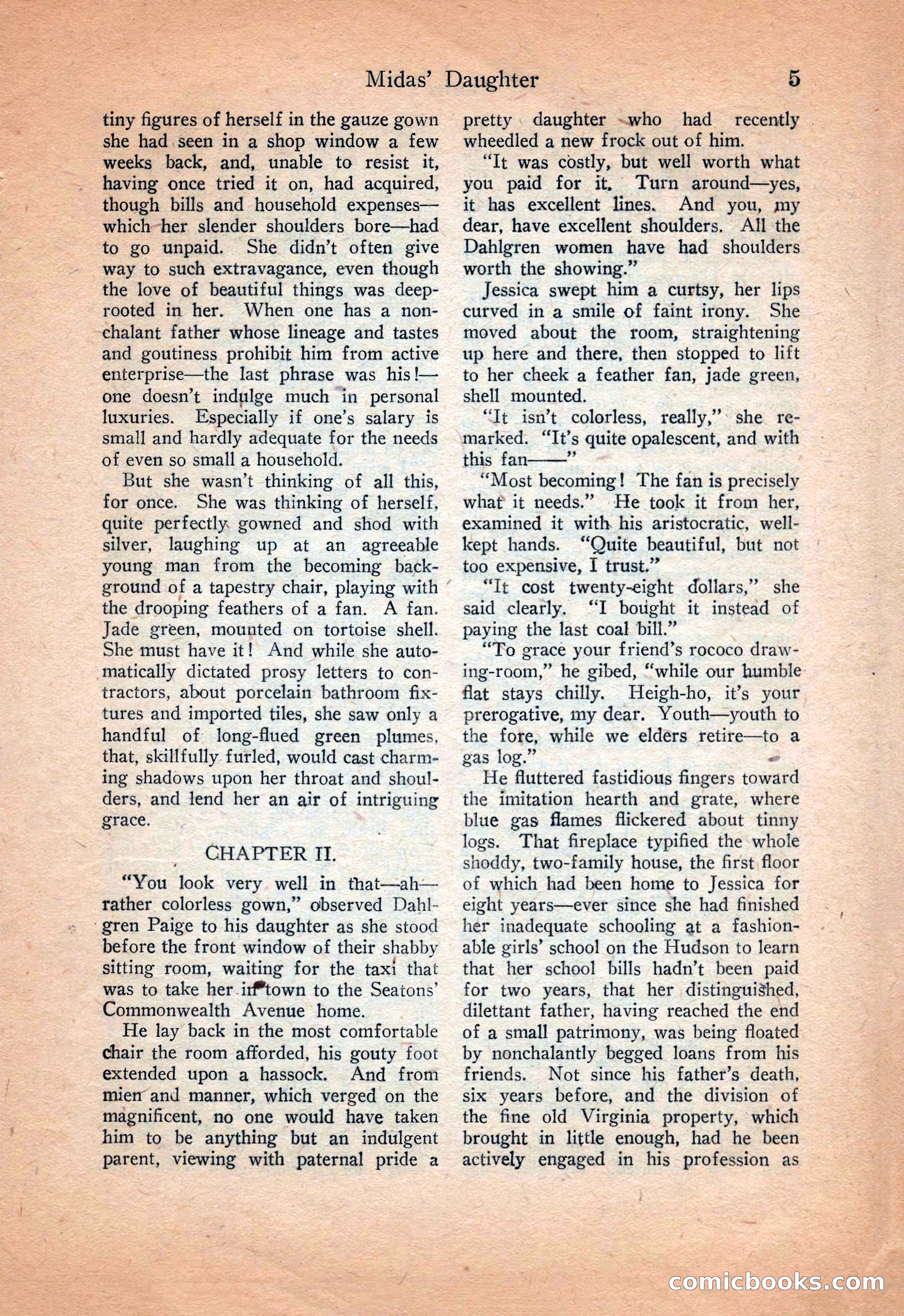 Midas' Daughter 5

tiny figures of herself in the gauze gown she had seen in a shop window a few weeks back, and, unable to resist it, having once tried it on, had acquired, though bills and household expenses—which her slender shoulders bore—had to go unpaid. She didn't often give way to such extravagance, even though the love of beautiful things was deep-rooted in her. When one has a nonchalant father whose lineage and tastes and goutiness prohibit him from active enterprise—the last phrase was his!—one doesn't indulge much in personal luxuries. Especially if one's salary is small and hardly adequate for the needs of even so small a household.

But she wasn't thinking of all this, for once. She was thinking of herself, quite perfectly gowned and shod with silver, laughing up at an agreeable young man from the becoming background of a tapestry chair, playing with the drooping feathers of a fan. A fan. Jade green, mounted on tortoise shell. She must have it! And while she automatically dictated prosy letters to contractors, about porcelain bathroom fixtures and imported tiles, she saw only a handful of long-flued green plumes, that, skillfully furled, would cast charming shadows upon her throat and shoulders, and lend her an air of intriguing grace.

CHAPTER II.

"You look very well in that—ah—rather colorless gown," observed Dahlgren Paige to his daughter as she stood before the front window of their shabby sitting room, waiting for the taxi that was to take her in town to the Seatons' Commonwealth Avenue home.

He lay back in the most comfortable chair the room afforded, his gouty foot extended upon a hassock. And from mien and manner, which verged on the magnificent, no one would have taken him to be anything but an indulgent parent, viewing with paternal pride a pretty daughter who had recently wheedled a new frock out of him.

"It was costly, but well worth what you paid for it. Turn around—yes, it has excellent lines. And you, my dear, have excellent shoulders. All the Dahlgren women have had shoulders worth the showing."

Jessica swept him a curtsy, her lips curved in a smile of faint irony. She moved about the room, straightening up here and there, then stopped to lift to her cheek a feather fan, jade green, shell mounted.

"It isn't colorless, really," she remarked. "It's quite opalescent, and with this fan——"

"Most becoming! The fan is precisely what it needs." He took it from her, examined it with his aristocratic, well-kept hands. "Quite beautiful, but not too expensive, I trust."

"It cost twenty-eight dollars," she said clearly. "I bought it instead of paying the last coal bill."

"To grace your friend's rococo drawing-room," he gibed, "while our humble flat stays chilly. Heigh-ho, it's your prerogative, my dear. Youth—youth to the fore, while we elders retire—to a gas log."

He fluttered fastidious fingers toward the imitation hearth and grate, where blue gas flames flickered about tinny logs. That fireplace typified the whole shoddy, two-family house, the first floor of which had been home to Jessica for eight years—ever since she had finished her inadequate schooling at a fashionable girls' school on the Hudson to learn that her school bills hadn't been paid for two years, that her distinguished, dilettant father, having reached the end of a small patrimony, was being floated by nonchalantly begged loans from his friends. Not since his father's death, six years before, and the division of the fine old Virginia property, which brought in little enough, had he been actively engaged in his profession as

comicbooks.com